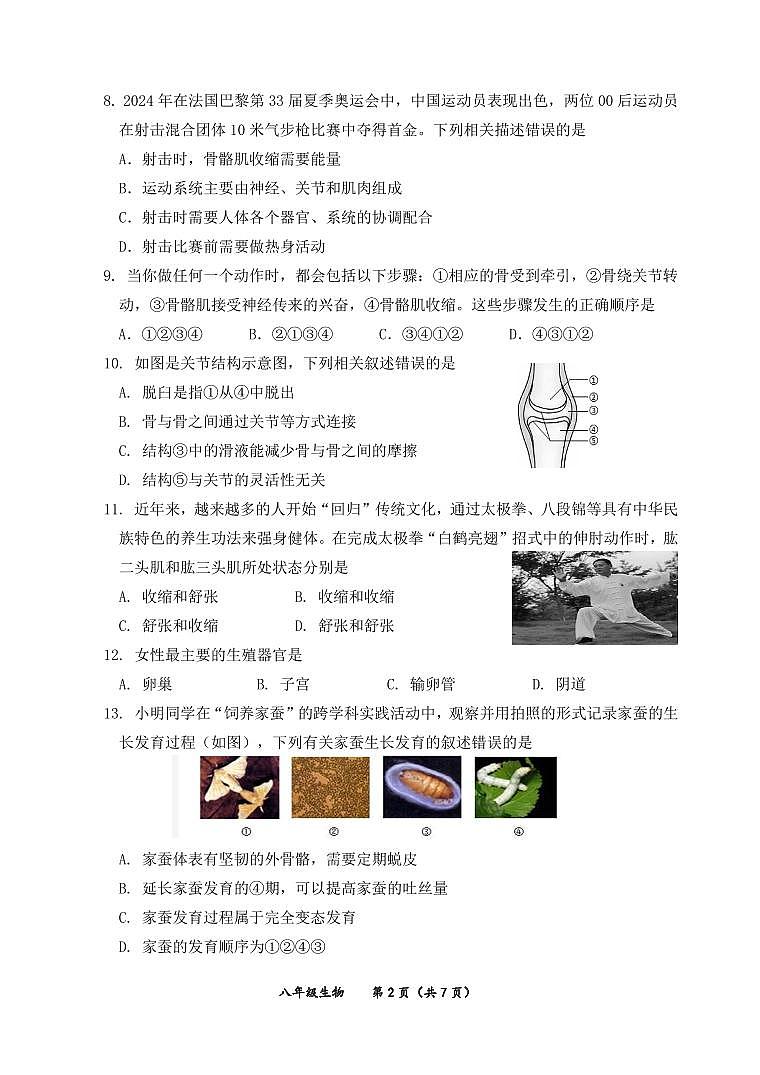 8. 2024 年在法国巴黎第 33 届夏季奥运会中，中国运动员表现出色，两位 00 后运动员在射击混合团体 10 米气步枪比赛中夺得首金。下列相关描述错误的是

A. 射击时，骨骼肌收缩需要能量

B. 运动系统主要由神经、关节和肌肉组成

C. 射击时需要人体各个器官、系统的协调配合

D. 射击比赛前需要做热身活动

9. 当你做任何一个动作时，都会包括以下步骤：①相应的骨受到牵引，②骨绕关节转动，③骨骼肌接受神经传来的兴奋，④骨骼肌收缩。这些步骤发生的正确顺序是

A. ①②③④　　B. ②①③④　　C. ③④①②　　D. ④③①②

10. 如图是关节结构示意图，下列相关叙述错误的是

A. 脱臼是指①从④中脱出

B. 骨与骨之间通过关节等方式连接

C. 结构③中的滑液能减少骨与骨之间的摩擦

D. 结构⑤与关节的灵活性无关

①
②
③
④
⑤

11. 近年来，越来越多的人开始“回归”传统文化，通过太极拳、八段锦等具有中华民族特色的养生功法来强身健体。在完成太极拳“白鹤亮翅”招式中的伸肘动作时，肱二头肌和肱三头肌所处状态分别是

A. 收缩和舒张　　B. 收缩和收缩

C. 舒张和收缩　　D. 舒张和舒张

12. 女性最主要的生殖器官是

A. 卵巢　　B. 子宫　　C. 输卵管　　D. 阴道

13. 小明同学在“饲养家蚕”的跨学科实践活动中，观察并用拍照的形式记录家蚕的生长发育过程（如图），下列有关家蚕生长发育的叙述错误的是

①　②　③　④

A. 家蚕体表有坚韧的外骨骼，需要定期蜕皮

B. 延长家蚕发育的④期，可以提高家蚕的吐丝量

C. 家蚕发育过程属于完全变态发育

D. 家蚕的发育顺序为①②④③

八年级生物　第 2 页（共 7 页）